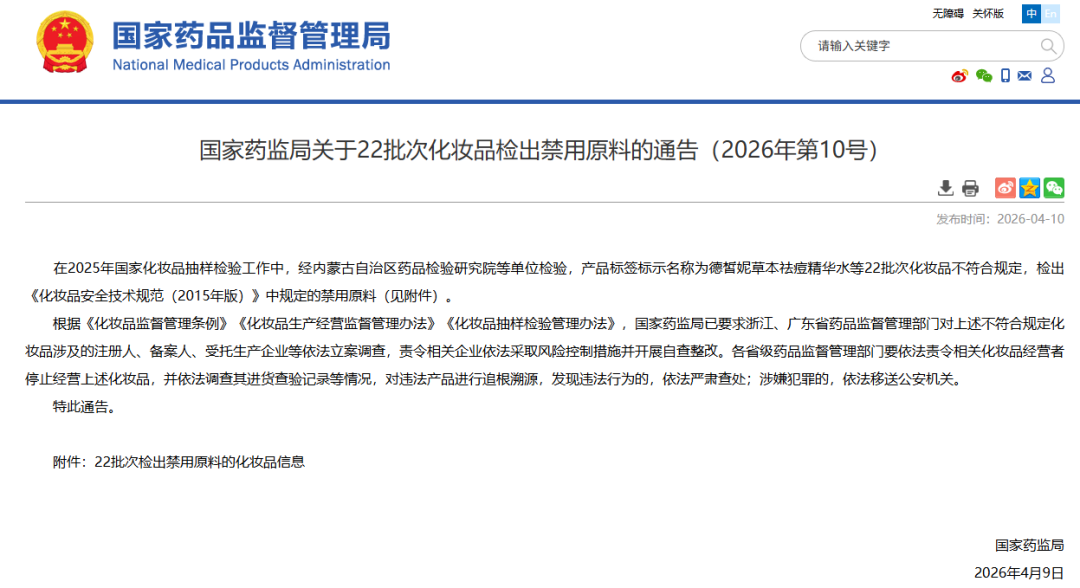 国家药品监督管理局
National Medical Products Administration

无障碍 关怀版 中 En

请输入关键字

国家药监局关于22批次化妆品检出禁用原料的通告（2026年第10号）

发布时间：2026-04-10

在2025年国家化妆品抽样检验工作中，经内蒙古自治区药品检验研究院等单位检验，产品标签标示名称为德皙妮草本祛痘精华水等22批次化妆品不符合规定，检出《化妆品安全技术规范（2015年版）》中规定的禁用原料（见附件）。

根据《化妆品监督管理条例》《化妆品生产经营监督管理办法》《化妆品抽样检验管理办法》，国家药监局已要求浙江、广东省药品监督管理部门对上述不符合规定化妆品涉及的注册人、备案人、受托生产企业等依法立案调查，责令相关企业依法采取风险控制措施并开展自查整改。各省级药品监督管理部门要依法责令相关化妆品经营者停止经营上述化妆品，并依法调查其进货查验记录等情况，对违法产品进行追根溯源，发现违法行为的，依法严肃查处；涉嫌犯罪的，依法移送公安机关。

特此通告。

附件：22批次检出禁用原料的化妆品信息

国家药监局
2026年4月9日